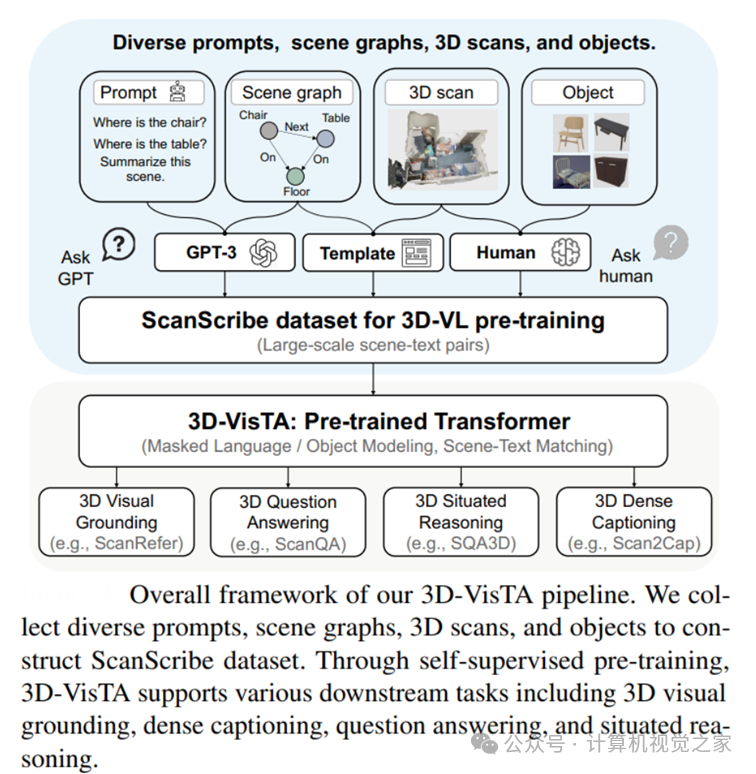 Diverse prompts, scene graphs, 3D scans, and objects.

Prompt

Where is the chair?

Where is the table?

Summarize this scene.

Scene graph

Chair

Next

Table

On

On

Floor

3D scan

Object

Ask GPT

GPT-3

Template

Human

Ask human

ScanScribe dataset for 3D-VL pre-training

(Large-scale scene-text pairs)

3D-VisTA: Pre-trained Transformer

(Masked Language / Object Modeling, Scene-Text Matching)

3D Visual Grounding (e.g., ScanRefer)

3D Question Answering (e.g., ScanQA)

3D Situated Reasoning (e.g., SQA3D)

3D Dense Captioning (e.g., Scan2Cap)

Overall framework of our 3D-VisTA pipeline. We collect diverse prompts, scene graphs, 3D scans, and objects to construct ScanScribe dataset. Through self-supervised pre-training, 3D-VisTA supports various downstream tasks including 3D visual grounding, dense captioning, question answering, and situated reasoning.

公众号 · 计算机视觉之家